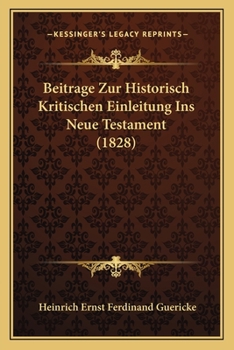 —KESSINGER'S LEGACY REPRINTS—

Beitrage Zur Historisch Kritischen Einleitung Ins Neue Testament (1828)

Heinrich Ernst Ferdinand Guericke